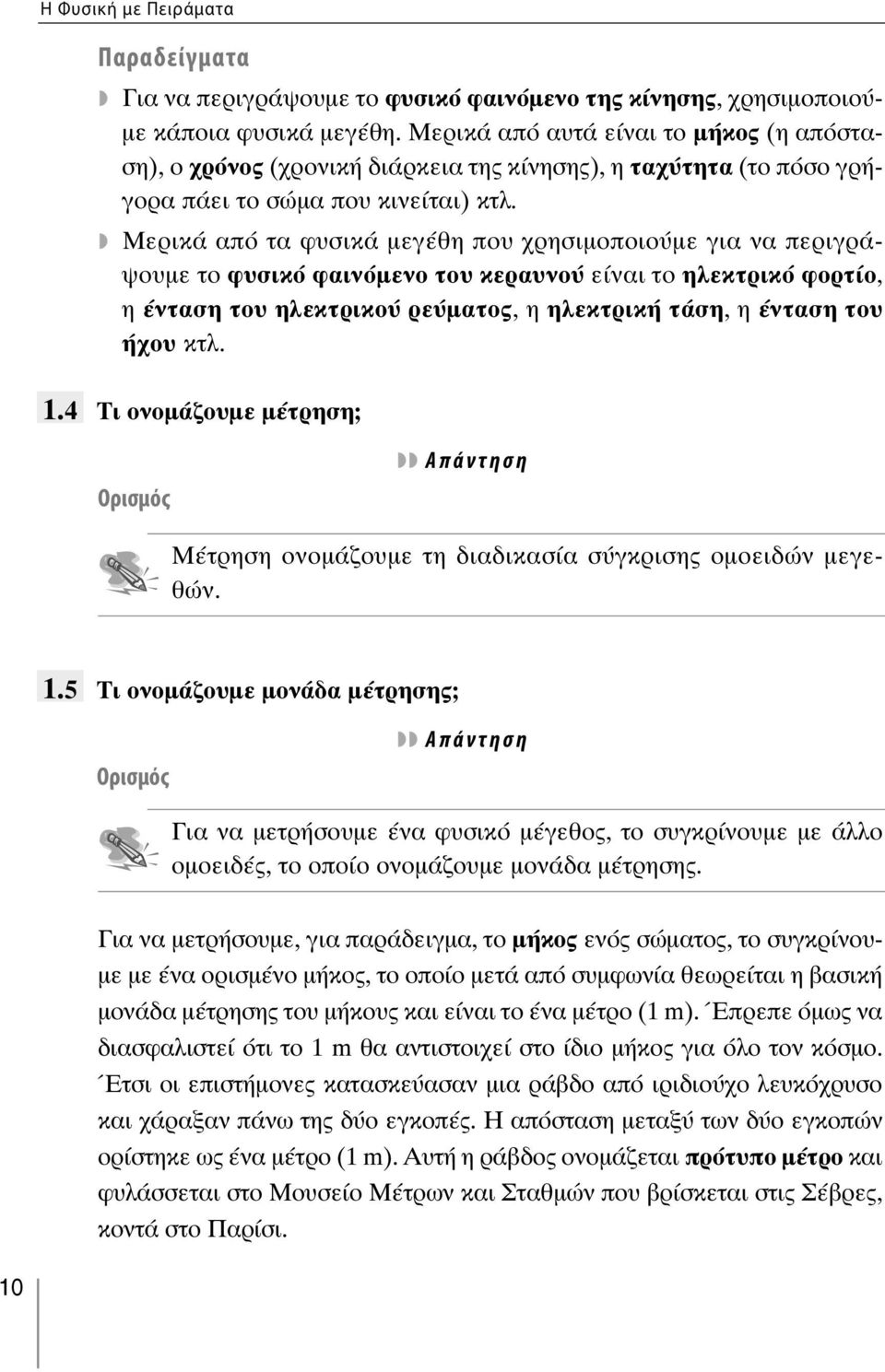 Η Φυσική με Πειράματα

Παραδείγματα

Για να περιγράψουμε το φυσικό φαινόμενο της κίνησης, χρησιμοποιούμε κάποια φυσικά μεγέθη. Μερικά από αυτά είναι το μήκος (η απόσταση), ο χρόνος (χρονική διάρκεια της κίνησης), η ταχύτητα (το πόσο γρήγορα πάει το σώμα που κινείται) κτλ.

Μερικά από τα φυσικά μεγέθη που χρησιμοποιούμε για να περιγράψουμε το φυσικό φαινόμενο του κεραυνού είναι το ηλεκτρικό φορτίο, η ένταση του ηλεκτρικού ρεύματος, η ηλεκτρική τάση, η ένταση του ήχου κτλ.

1.4 Τι ονομάζουμε μέτρηση;

Απάντηση

Ορισμός

Μέτρηση ονομάζουμε τη διαδικασία σύγκρισης ομοειδών μεγεθών.

1.5 Τι ονομάζουμε μονάδα μέτρησης;

Απάντηση

Ορισμός

Για να μετρήσουμε ένα φυσικό μέγεθος, το συγκρίνουμε με άλλο ομοειδές, το οποίο ονομάζουμε μονάδα μέτρησης.

Για να μετρήσουμε, για παράδειγμα, το μήκος ενός σώματος, το συγκρίνουμε με ένα ορισμένο μήκος, το οποίο μετά από συμφωνία θεωρείται η βασική μονάδα μέτρησης του μήκους και είναι το ένα μέτρο (1 m). Έπρεπε όμως να διασφαλιστεί ότι το 1 m θα αντιστοιχεί στο ίδιο μήκος για όλο τον κόσμο. Έτσι οι επιστήμονες κατασκεύασαν μια ράβδο από ιριδιούχο λευκόχρυσο και χάραξαν πάνω της δύο εγκοπές. Η απόσταση μεταξύ των δύο εγκοπών ορίστηκε ως ένα μέτρο (1 m). Αυτή η ράβδος ονομάζεται πρότυπο μέτρο και φυλάσσεται στο Μουσείο Μέτρων και Σταθμών που βρίσκεται στις Σέβρες, κοντά στο Παρίσι.

10